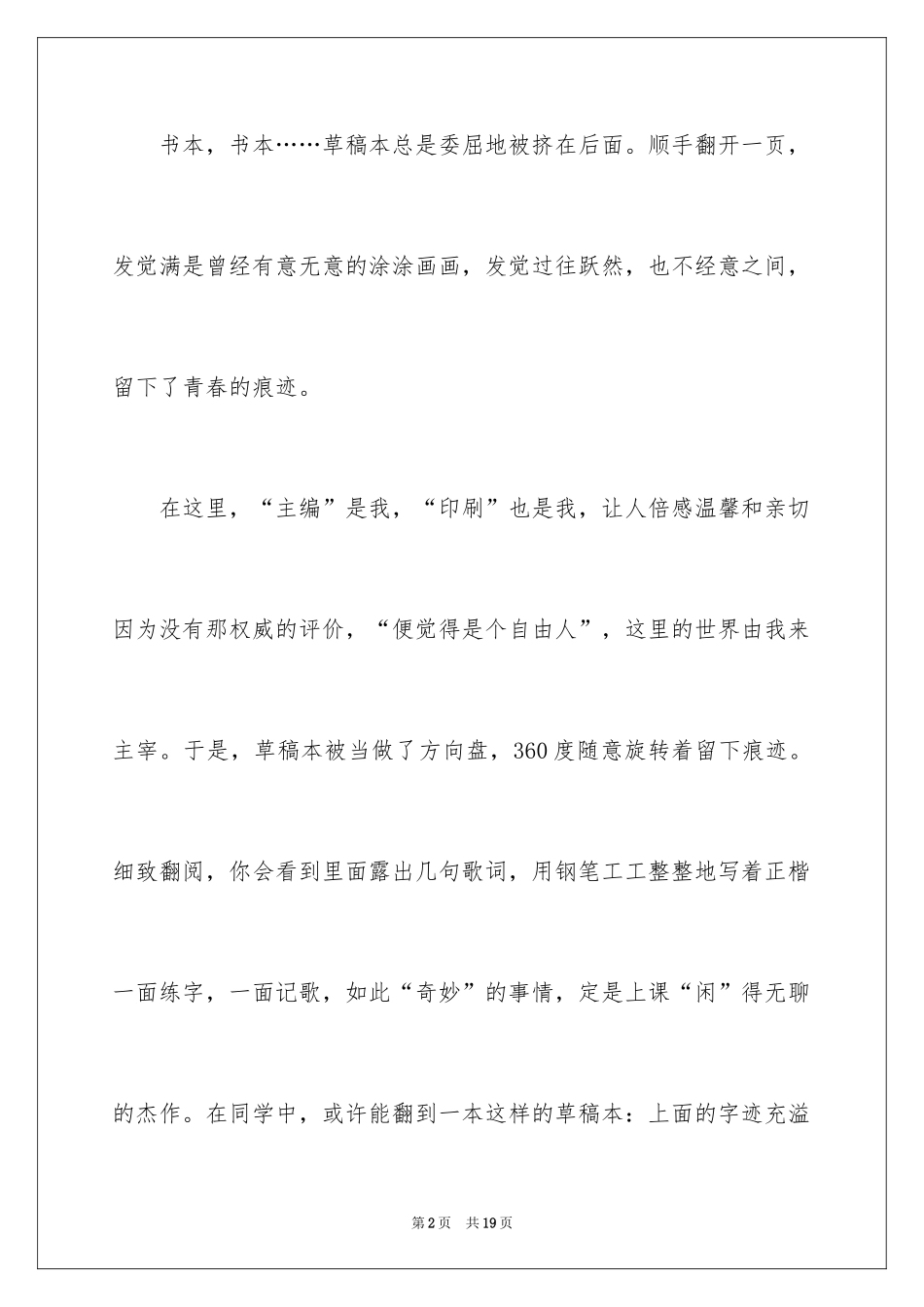 书本，书本……草稿本总是委屈地被挤在后面。顺手翻开一页，发觉满是曾经有意无意的涂涂画画，发觉过往跃然，也不经意之间，留下了青春的痕迹。

在这里，“主编”是我，“印刷”也是我，让人倍感温馨和亲切因为没有那权威的评价，“便觉得是个自由人”，这里的世界由我来主宰。于是，草稿本被当做了方向盘，360度随意旋转着留下痕迹。细致翻阅，你会看到里面露出几句歌词，用钢笔工工整整地写着正楷一面练字，一面记歌，如此“奇妙”的事情，定是上课“闲”得无聊的杰作。在同学中，或许能翻到一本这样的草稿本：上面的字迹充溢

第2页　共19页